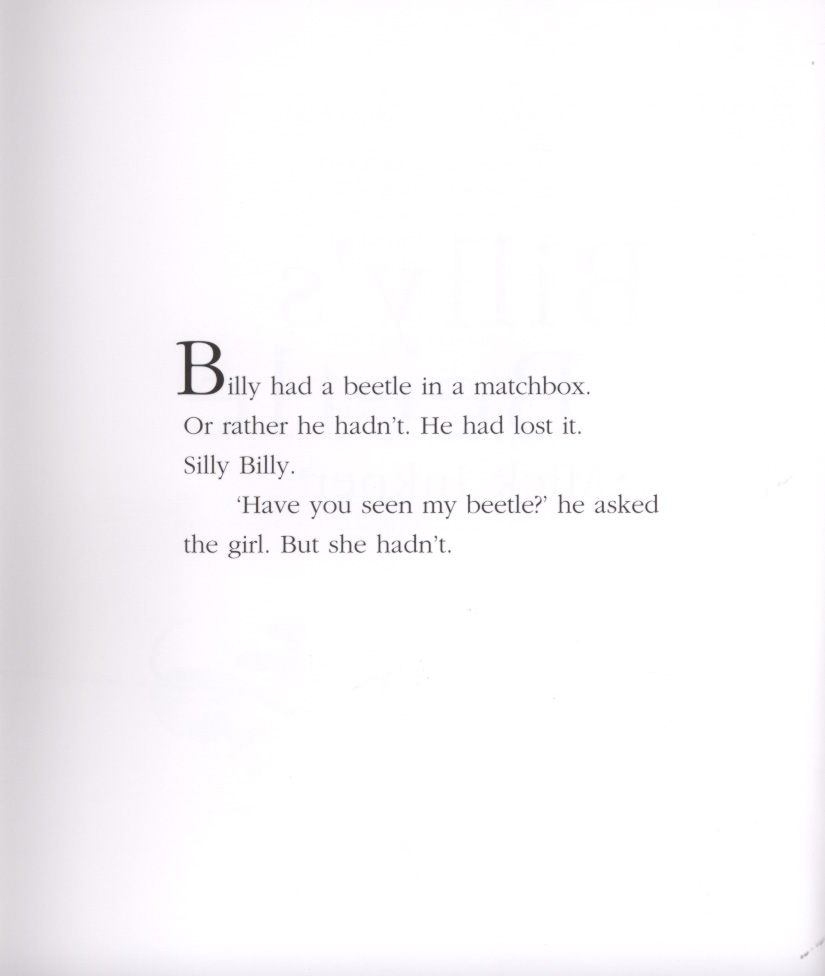 Billy had a beetle in a matchbox. Or rather he hadn't. He had lost it. Silly Billy.

'Have you seen my beetle?' he asked the girl. But she hadn't.